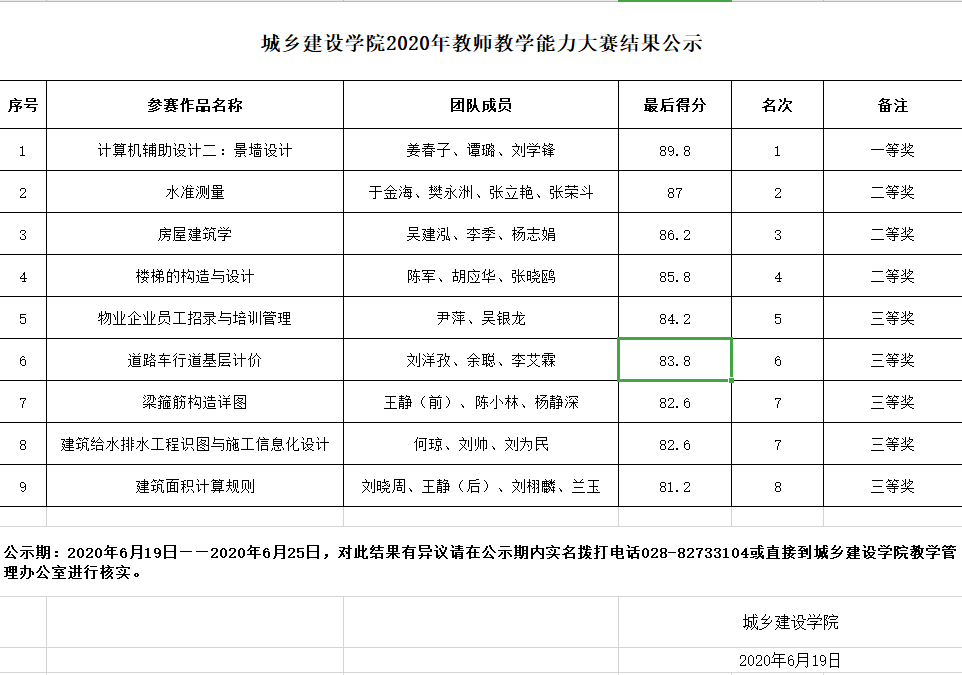 城乡建设学院2020年教师教学能力大赛结果公示

| 序号 | 参赛作品名称 | 团队成员 | 最后得分 | 名次 | 备注 |
|---|---|---|---|---|---|
| 1 | 计算机辅助设计二：景墙设计 | 姜春子、谭璐、刘学锋 | 89.8 | 1 | 一等奖 |
| 2 | 水准测量 | 于金海、樊永洲、张立艳、张荣斗 | 87 | 2 | 二等奖 |
| 3 | 房屋建筑学 | 吴建泓、李季、杨志娟 | 86.2 | 3 | 二等奖 |
| 4 | 楼梯的构造与设计 | 陈军、胡应华、张晓鸥 | 85.8 | 4 | 二等奖 |
| 5 | 物业企业员工招录与培训管理 | 尹萍、吴银龙 | 84.2 | 5 | 三等奖 |
| 6 | 道路车行道基层计价 | 刘洋孜、余聪、李艾霖 | 83.8 | 6 | 三等奖 |
| 7 | 梁箍筋构造详图 | 王静（前）、陈小林、杨静深 | 82.6 | 7 | 三等奖 |
| 8 | 建筑给水排水工程识图与施工信息化设计 | 何琼、刘帅、刘为民 | 82.6 | 7 | 三等奖 |
| 9 | 建筑面积计算规则 | 刘晓周、王静（后）、刘栩麟、兰玉 | 81.2 | 8 | 三等奖 |

公示期：2020年6月19日——2020年6月25日，对此结果有异议请在公示期内实名拨打电话028-82733104或直接到城乡建设学院教学管理办公室进行核实。

城乡建设学院

2020年6月19日